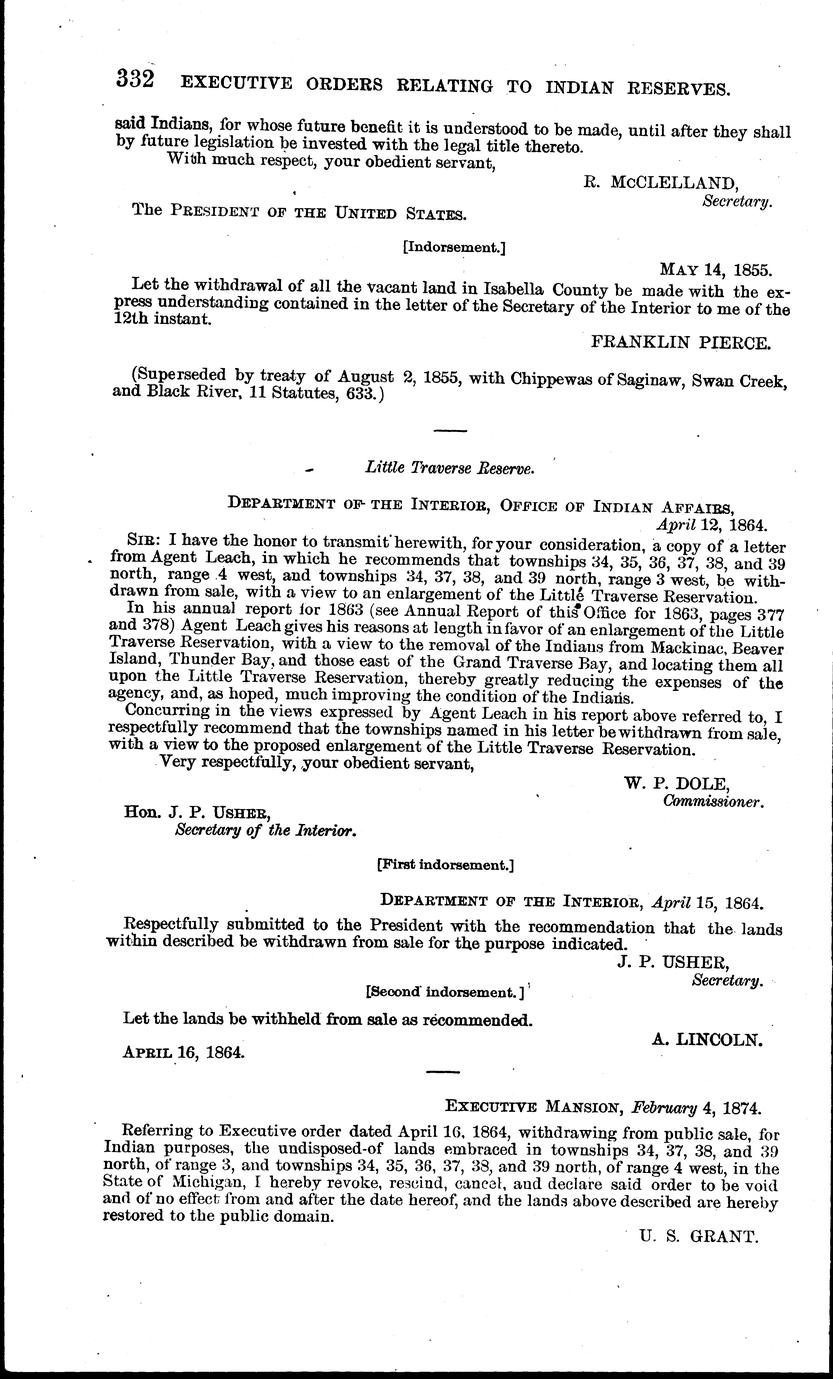 332 EXECUTIVE ORDERS RELATING TO INDIAN RESERVES.

said Indians, for whose future benefit it is understood to be made, until after they shall by future legislation be invested with the legal title thereto.
With much respect, your obedient servant,

R. McCLELLAND,
Secretary.

The PRESIDENT OF THE UNITED STATES.

[Indorsement.]

MAY 14, 1855.

Let the withdrawal of all the vacant land in Isabella County be made with the express understanding contained in the letter of the Secretary of the Interior to me of the 12th instant.

FRANKLIN PIERCE.

(Superseded by treaty of August 2, 1855, with Chippewas of Saginaw, Swan Creek, and Black River, 11 Statutes, 633.)

Little Traverse Reserve.

DEPARTMENT OF THE INTERIOR, OFFICE OF INDIAN AFFAIRS,
April 12, 1864.

SIR: I have the honor to transmit herewith, for your consideration, a copy of a letter from Agent Leach, in which he recommends that townships 34, 35, 36, 37, 38, and 39 north, range 4 west, and townships 34, 37, 38, and 39 north, range 3 west, be withdrawn from sale, with a view to an enlargement of the Little Traverse Reservation.
In his annual report for 1863 (see Annual Report of this Office for 1863, pages 377 and 378) Agent Leach gives his reasons at length in favor of an enlargement of the Little Traverse Reservation, with a view to the removal of the Indians from Mackinac, Beaver Island, Thunder Bay, and those east of the Grand Traverse Bay, and locating them all upon the Little Traverse Reservation, thereby greatly reducing the expenses of the agency, and, as hoped, much improving the condition of the Indians.
Concurring in the views expressed by Agent Leach in his report above referred to, I respectfully recommend that the townships named in his letter be withdrawn from sale, with a view to the proposed enlargement of the Little Traverse Reservation.
Very respectfully, your obedient servant,

W. P. DOLE,
Commissioner.

Hon. J. P. USHER,
Secretary of the Interior.

[First indorsement.]

DEPARTMENT OF THE INTERIOR, April 15, 1864.

Respectfully submitted to the President with the recommendation that the lands within described be withdrawn from sale for the purpose indicated.

J. P. USHER,
Secretary.

[Second indorsement.]

Let the lands be withheld from sale as recommended.

A. LINCOLN.

APRIL 16, 1864.

EXECUTIVE MANSION, February 4, 1874.

Referring to Executive order dated April 16, 1864, withdrawing from public sale, for Indian purposes, the undisposed-of lands embraced in townships 34, 37, 38, and 39 north, of range 3, and townships 34, 35, 36, 37, 38, and 39 north, of range 4 west, in the State of Michigan, I hereby revoke, rescind, cancel, and declare said order to be void and of no effect from and after the date hereof, and the lands above described are hereby restored to the public domain.

U. S. GRANT.